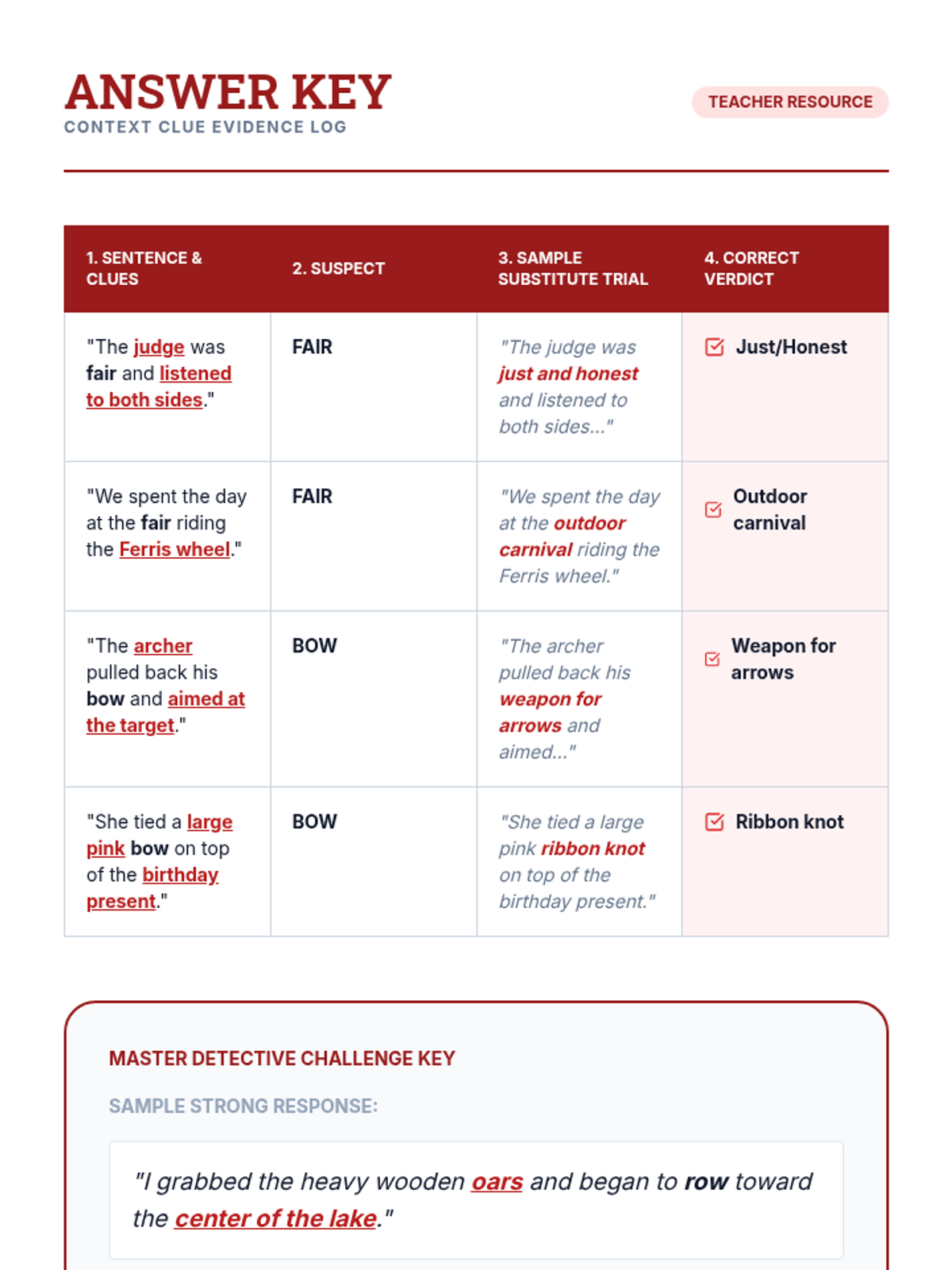 ANSWER KEY
CONTEXT CLUE EVIDENCE LOG

TEACHER RESOURCE

| 1. SENTENCE & CLUES | 2. SUSPECT | 3. SAMPLE SUBSTITUTE TRIAL | 4. CORRECT VERDICT |
|---|---|---|---|
| "The judge was fair and listened to both sides." | FAIR | "The judge was just and honest and listened to both sides..." | Just/Honest |
| "We spent the day at the fair riding the Ferris wheel." | FAIR | "We spent the day at the outdoor carnival riding the Ferris wheel." | Outdoor carnival |
| "The archer pulled back his bow and aimed at the target." | BOW | "The archer pulled back his weapon for arrows and aimed..." | Weapon for arrows |
| "She tied a large pink bow on top of the birthday present." | BOW | "She tied a large pink ribbon knot on top of the birthday present." | Ribbon knot |

MASTER DETECTIVE CHALLENGE KEY

SAMPLE STRONG RESPONSE:

"I grabbed the heavy wooden oars and began to row toward the center of the lake."